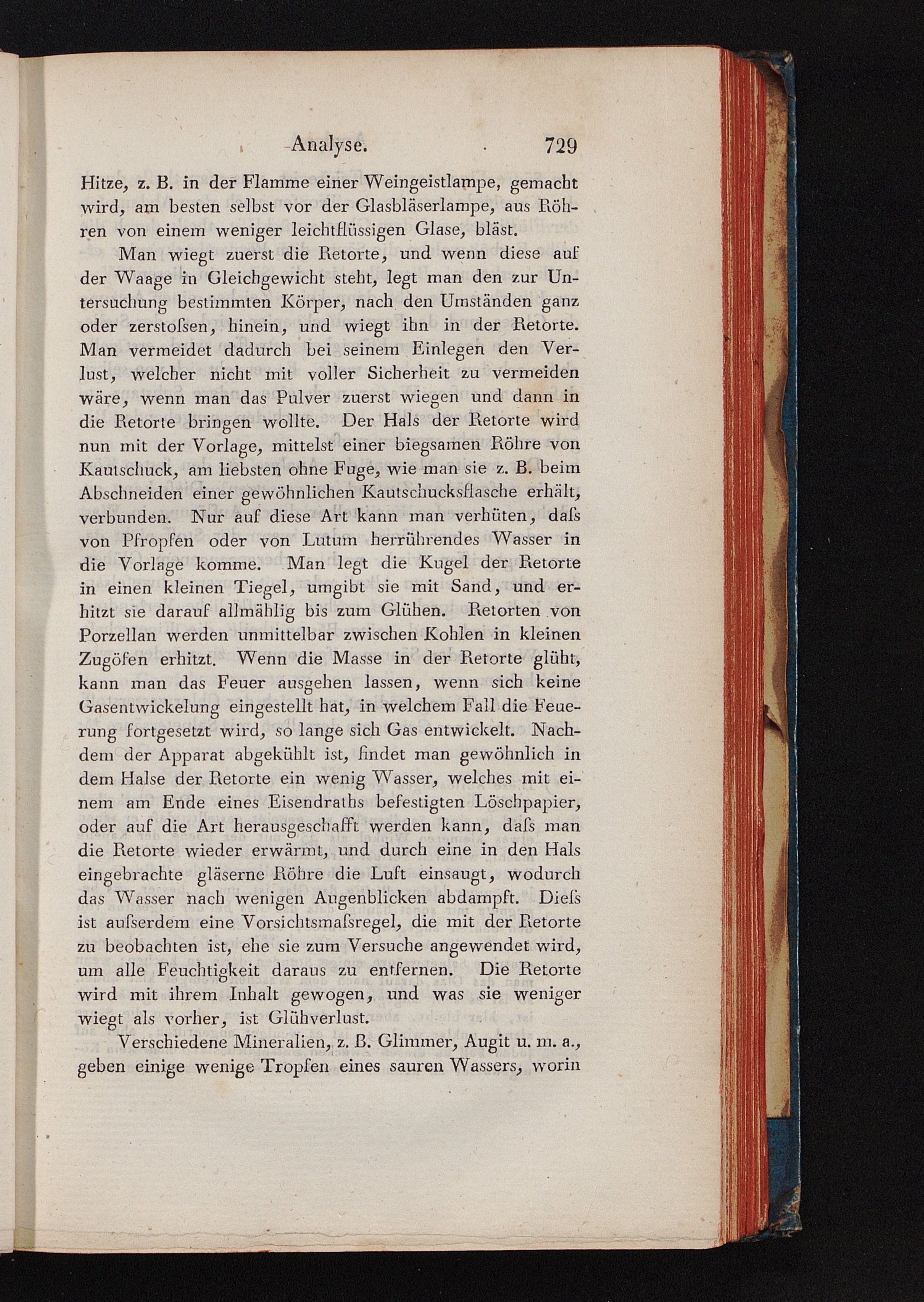 Analyse. 729

Hitze, z. B. in der Flamme einer Weingeistlampe, gemacht wird, am besten selbst vor der Glasbläserlampe, aus Röhren von einem weniger leichtflüssigen Glase, bläst.

Man wiegt zuerst die Retorte, und wenn diese auf der Waage in Gleichgewicht steht, legt man den zur Untersuchung bestimmten Körper, nach den Umständen ganz oder zerstoſsen, hinein, und wiegt ihn in der Retorte. Man vermeidet dadurch bei seinem Einlegen den Verlust, welcher nicht mit voller Sicherheit zu vermeiden wäre, wenn man das Pulver zuerst wiegen und dann in die Retorte bringen wollte. Der Hals der Retorte wird nun mit der Vorlage, mittelst einer biegsamen Röhre von Kautschuck, am liebsten ohne Fuge, wie man sie z. B. beim Abschneiden einer gewöhnlichen Kautschucksflasche erhält, verbunden. Nur auf diese Art kann man verhüten, daſs von Pfropfen oder von Lutum herrührendes Wasser in die Vorlage komme. Man legt die Kugel der Retorte in einen kleinen Tiegel, umgibt sie mit Sand, und erhitzt sie darauf allmählig bis zum Glühen. Retorten von Porzellan werden unmittelbar zwischen Kohlen in kleinen Zugöfen erhitzt. Wenn die Masse in der Retorte glüht, kann man das Feuer ausgehen lassen, wenn sich keine Gasentwickelung eingestellt hat, in welchem Fall die Feuerung fortgesetzt wird, so lange sich Gas entwickelt. Nachdem der Apparat abgekühlt ist, findet man gewöhnlich in dem Halse der Retorte ein wenig Wasser, welches mit einem am Ende eines Eisendraths befestigten Löschpapier, oder auf die Art herausgeschafft werden kann, daſs man die Retorte wieder erwärmt, und durch eine in den Hals eingebrachte gläserne Röhre die Luft einsaugt, wodurch das Wasser nach wenigen Augenblicken abdampft. Dieſs ist auſserdem eine Vorsichtsmaſsregel, die mit der Retorte zu beobachten ist, ehe sie zum Versuche angewendet wird, um alle Feuchtigkeit daraus zu entfernen. Die Retorte wird mit ihrem Inhalt gewogen, und was sie weniger wiegt als vorher, ist Glühverlust.

Verschiedene Mineralien, z. B. Glimmer, Augit u. m. a., geben einige wenige Tropfen eines sauren Wassers, worin